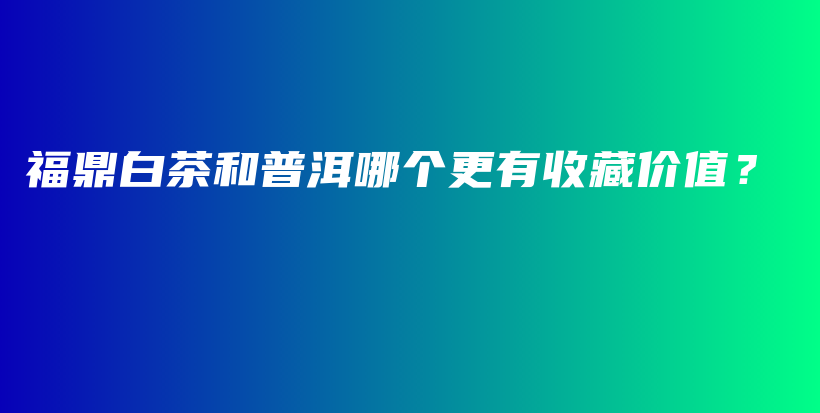 福鼎白茶和普洱哪个更有收藏价值？